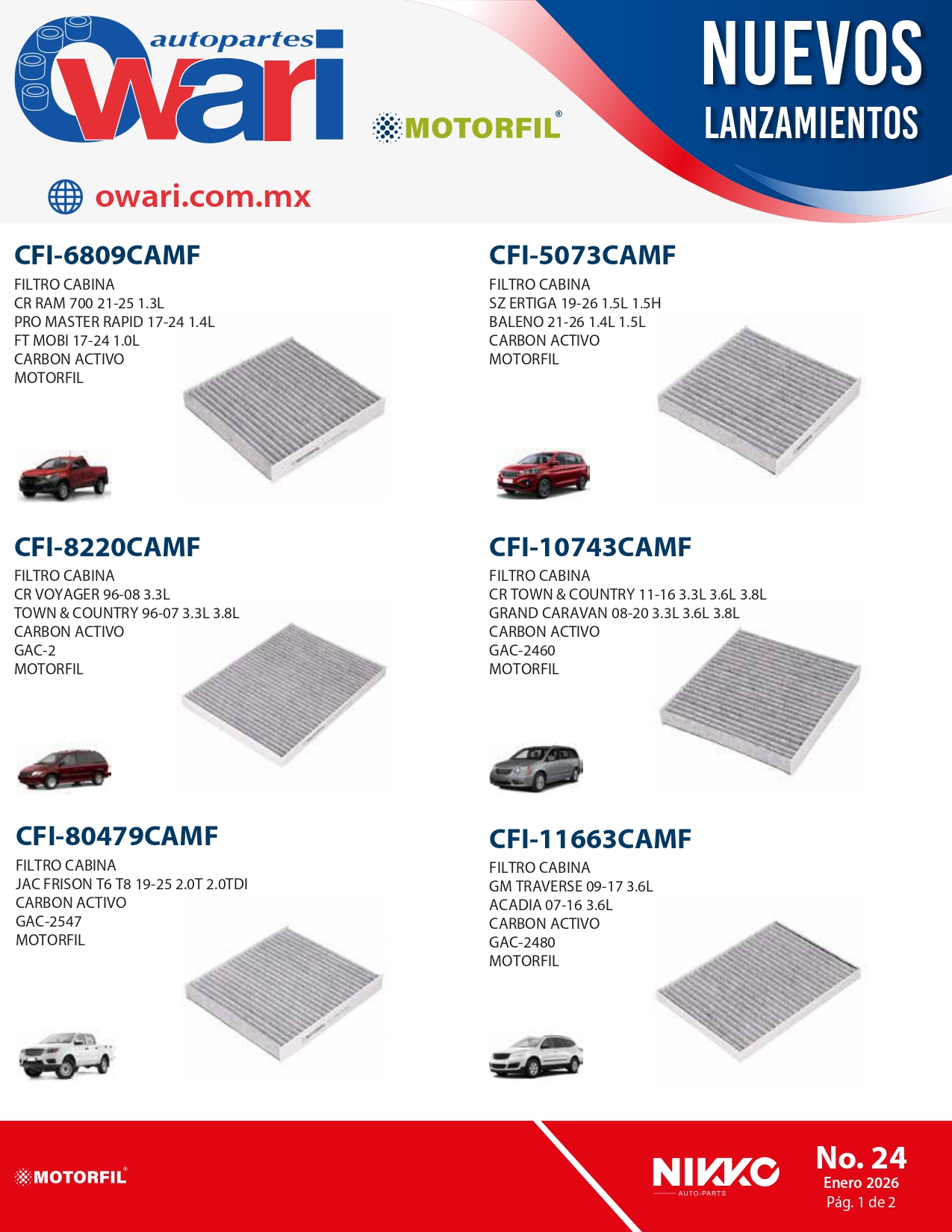 autopartes
owari

MOTORFIL®

NUEVOS
LANZAMIENTOS

owari.com.mx

CFI-6809CAMF
FILTRO CABINA
CR RAM 700 21-25 1.3L
PRO MASTER RAPID 17-24 1.4L
FT MOBI 17-24 1.0L
CARBON ACTIVO
MOTORFIL

CFI-8220CAMF
FILTRO CABINA
CR VOYAGER 96-08 3.3L
TOWN & COUNTRY 96-07 3.3L 3.8L
CARBON ACTIVO
GAC-2
MOTORFIL

CFI-80479CAMF
FILTRO CABINA
JAC FRISON T6 T8 19-25 2.0T 2.0TDI
CARBON ACTIVO
GAC-2547
MOTORFIL

CFI-5073CAMF
FILTRO CABINA
SZ ERTIGA 19-26 1.5L 1.5H
BALENO 21-26 1.4L 1.5L
CARBON ACTIVO
MOTORFIL

CFI-10743CAMF
FILTRO CABINA
CR TOWN & COUNTRY 11-16 3.3L 3.6L 3.8L
GRAND CARAVAN 08-20 3.3L 3.6L 3.8L
CARBON ACTIVO
GAC-2460
MOTORFIL

CFI-11663CAMF
FILTRO CABINA
GM TRAVERSE 09-17 3.6L
ACADIA 07-16 3.6L
CARBON ACTIVO
GAC-2480
MOTORFIL

MOTORFIL®

NIKKO
AUTO-PARTS

No. 24
Enero 2026
Pág. 1 de 2